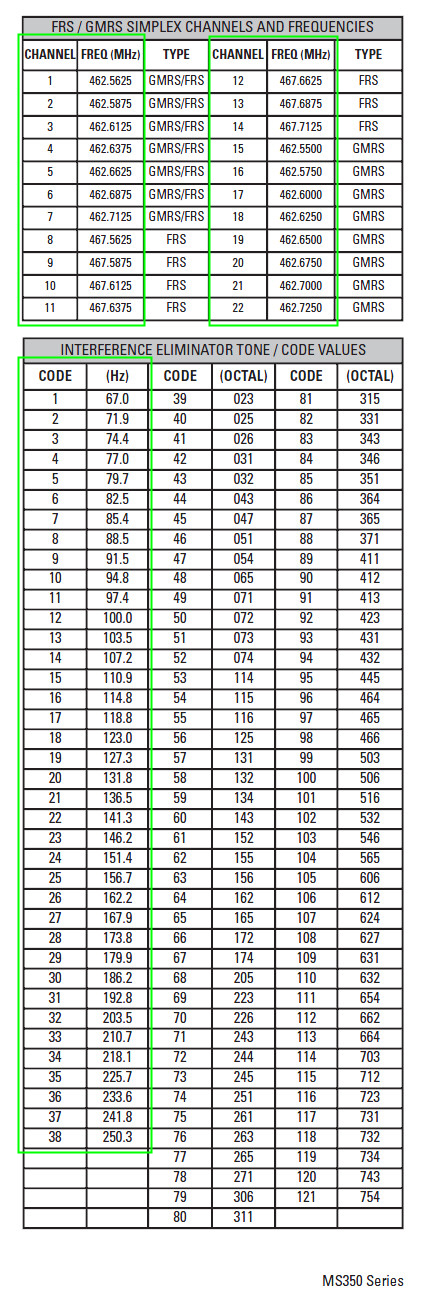 FRS / GMRS SIMPLEX CHANNELS AND FREQUENCIES

| CHANNEL | FREQ (MHz) | TYPE | CHANNEL | FREQ (MHz) | TYPE |
|---|---|---|---|---|---|
| 1 | 462.5625 | GMRS/FRS | 12 | 467.6625 | FRS |
| 2 | 462.5875 | GMRS/FRS | 13 | 467.6875 | FRS |
| 3 | 462.6125 | GMRS/FRS | 14 | 467.7125 | FRS |
| 4 | 462.6375 | GMRS/FRS | 15 | 462.5500 | GMRS |
| 5 | 462.6625 | GMRS/FRS | 16 | 462.5750 | GMRS |
| 6 | 462.6875 | GMRS/FRS | 17 | 462.6000 | GMRS |
| 7 | 462.7125 | GMRS/FRS | 18 | 462.6250 | GMRS |
| 8 | 467.5625 | FRS | 19 | 462.6500 | GMRS |
| 9 | 467.5875 | FRS | 20 | 462.6750 | GMRS |
| 10 | 467.6125 | FRS | 21 | 462.7000 | GMRS |
| 11 | 467.6375 | FRS | 22 | 462.7250 | GMRS |

INTERFERENCE ELIMINATOR TONE / CODE VALUES

| CODE | (Hz) | CODE | (OCTAL) | CODE | (OCTAL) |
|---|---|---|---|---|---|
| 1 | 67.0 | 39 | 023 | 81 | 315 |
| 2 | 71.9 | 40 | 025 | 82 | 331 |
| 3 | 74.4 | 41 | 026 | 83 | 343 |
| 4 | 77.0 | 42 | 031 | 84 | 346 |
| 5 | 79.7 | 43 | 032 | 85 | 351 |
| 6 | 82.5 | 44 | 043 | 86 | 364 |
| 7 | 85.4 | 45 | 047 | 87 | 365 |
| 8 | 88.5 | 46 | 051 | 88 | 371 |
| 9 | 91.5 | 47 | 054 | 89 | 411 |
| 10 | 94.8 | 48 | 065 | 90 | 412 |
| 11 | 97.4 | 49 | 071 | 91 | 413 |
| 12 | 100.0 | 50 | 072 | 92 | 423 |
| 13 | 103.5 | 51 | 073 | 93 | 431 |
| 14 | 107.2 | 52 | 074 | 94 | 432 |
| 15 | 110.9 | 53 | 114 | 95 | 445 |
| 16 | 114.8 | 54 | 115 | 96 | 464 |
| 17 | 118.8 | 55 | 116 | 97 | 465 |
| 18 | 123.0 | 56 | 125 | 98 | 466 |
| 19 | 127.3 | 57 | 131 | 99 | 503 |
| 20 | 131.8 | 58 | 132 | 100 | 506 |
| 21 | 136.5 | 59 | 134 | 101 | 516 |
| 22 | 141.3 | 60 | 143 | 102 | 532 |
| 23 | 146.2 | 61 | 152 | 103 | 546 |
| 24 | 151.4 | 62 | 155 | 104 | 565 |
| 25 | 156.7 | 63 | 156 | 105 | 606 |
| 26 | 162.2 | 64 | 162 | 106 | 612 |
| 27 | 167.9 | 65 | 165 | 107 | 624 |
| 28 | 173.8 | 66 | 172 | 108 | 627 |
| 29 | 179.9 | 67 | 174 | 109 | 631 |
| 30 | 186.2 | 68 | 205 | 110 | 632 |
| 31 | 192.8 | 69 | 223 | 111 | 654 |
| 32 | 203.5 | 70 | 226 | 112 | 662 |
| 33 | 210.7 | 71 | 243 | 113 | 664 |
| 34 | 218.1 | 72 | 244 | 114 | 703 |
| 35 | 225.7 | 73 | 245 | 115 | 712 |
| 36 | 233.6 | 74 | 251 | 116 | 723 |
| 37 | 241.8 | 75 | 261 | 117 | 731 |
| 38 | 250.3 | 76 | 263 | 118 | 732 |
| | | 77 | 265 | 119 | 734 |
| | | 78 | 271 | 120 | 743 |
| | | 79 | 306 | 121 | 754 |
| | | 80 | 311 | | |

MS350 Series